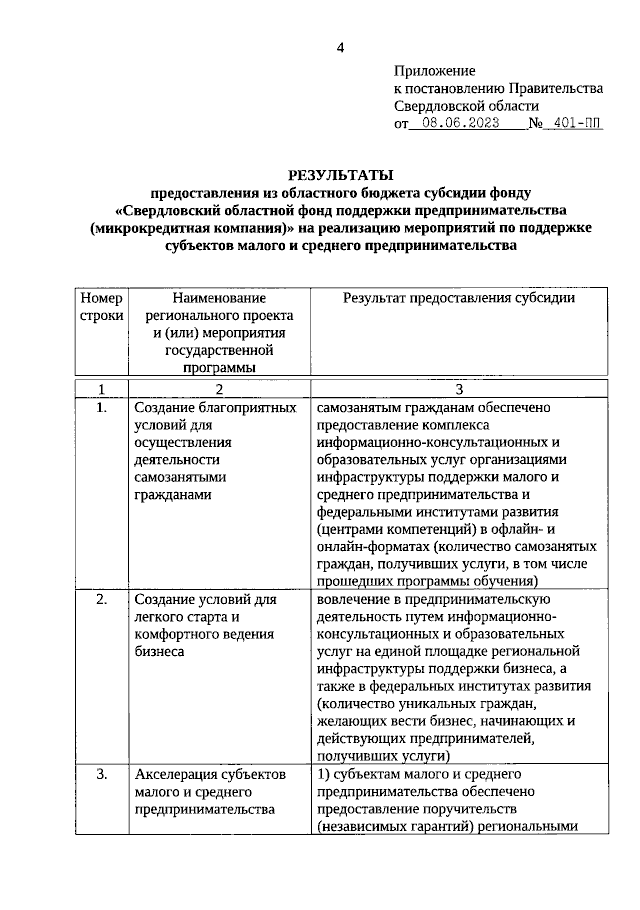 4

Приложение
к постановлению Правительства
Свердловской области
от 08.06.2023 № 401-ПП

РЕЗУЛЬТАТЫ
предоставления из областного бюджета субсидии фонду «Свердловский областной фонд поддержки предпринимательства (микрокредитная компания)» на реализацию мероприятий по поддержке субъектов малого и среднего предпринимательства

| Номер строки | Наименование регионального проекта и (или) мероприятия государственной программы | Результат предоставления субсидии |
|---|---|---|
| 1 | 2 | 3 |
| 1. | Создание благоприятных условий для осуществления деятельности самозанятыми гражданами | самозанятым гражданам обеспечено предоставление комплекса информационно-консультационных и образовательных услуг организациями инфраструктуры поддержки малого и среднего предпринимательства и федеральными институтами развития (центрами компетенций) в офлайн- и онлайн-форматах (количество самозанятых граждан, получивших услуги, в том числе прошедших программы обучения) |
| 2. | Создание условий для легкого старта и комфортного ведения бизнеса | вовлечение в предпринимательскую деятельность путем информационно-консультационных и образовательных услуг на единой площадке региональной инфраструктуры поддержки бизнеса, а также в федеральных институтах развития (количество уникальных граждан, желающих вести бизнес, начинающих и действующих предпринимателей, получивших услуги) |
| 3. | Акселерация субъектов малого и среднего предпринимательства | 1) субъектам малого и среднего предпринимательства обеспечено предоставление поручительств (независимых гарантий) региональными |